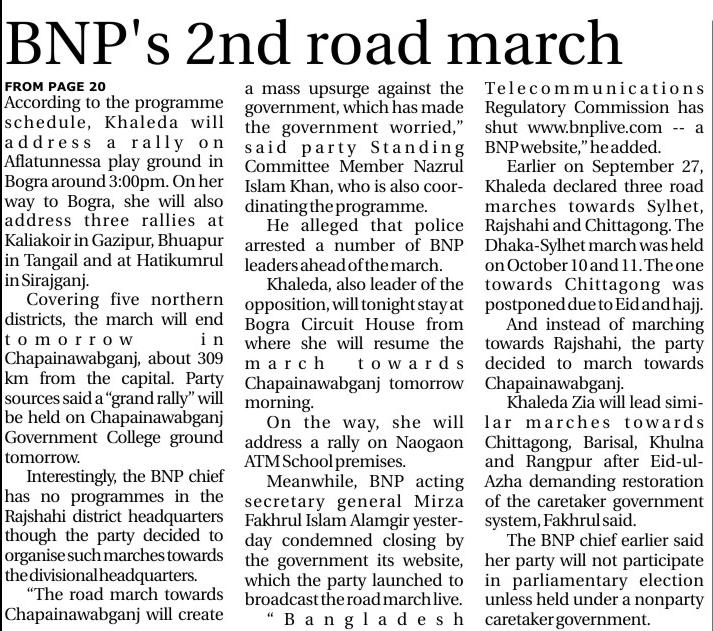 BNP's 2nd road march

FROM PAGE 20

According to the programme schedule, Khaleda will address a rally on Aflatunnessa play ground in Bogra around 3:00pm. On her way to Bogra, she will also address three rallies at Kaliakoir in Gazipur, Bhuapur in Tangail and at Hatikumrul in Sirajganj.

Covering five northern districts, the march will end tomorrow in Chapainawabganj, about 309 km from the capital. Party sources said a "grand rally" will be held on Chapainawabganj Government College ground tomorrow.

Interestingly, the BNP chief has no programmes in the Rajshahi district headquarters though the party decided to organise such marches towards the divisional headquarters.

"The road march towards Chapainawabganj will create a mass upsurge against the government, which has made the government worried," said party Standing Committee Member Nazrul Islam Khan, who is also coordinating the programme.

He alleged that police arrested a number of BNP leaders ahead of the march.

Khaleda, also leader of the opposition, will tonight stay at Bogra Circuit House from where she will resume the march towards Chapainawabganj tomorrow morning.

On the way, she will address a rally on Naogaon ATM School premises.

Meanwhile, BNP acting secretary general Mirza Fakhrul Islam Alamgir yesterday condemned closing by the government its website, which the party launched to broadcast the road march live.

"Bangladesh Telecommunications Regulatory Commission has shut www.bnplive.com -- a BNP website," he added.

Earlier on September 27, Khaleda declared three road marches towards Sylhet, Rajshahi and Chittagong. The Dhaka-Sylhet march was held on October 10 and 11. The one towards Chittagong was postponed due to Eid and hajj.

And instead of marching towards Rajshahi, the party decided to march towards Chapainawabganj.

Khaleda Zia will lead similar marches towards Chittagong, Barisal, Khulna and Rangpur after Eid-ul-Azha demanding restoration of the caretaker government system, Fakhrul said.

The BNP chief earlier said her party will not participate in parliamentary election unless held under a nonparty caretaker government.